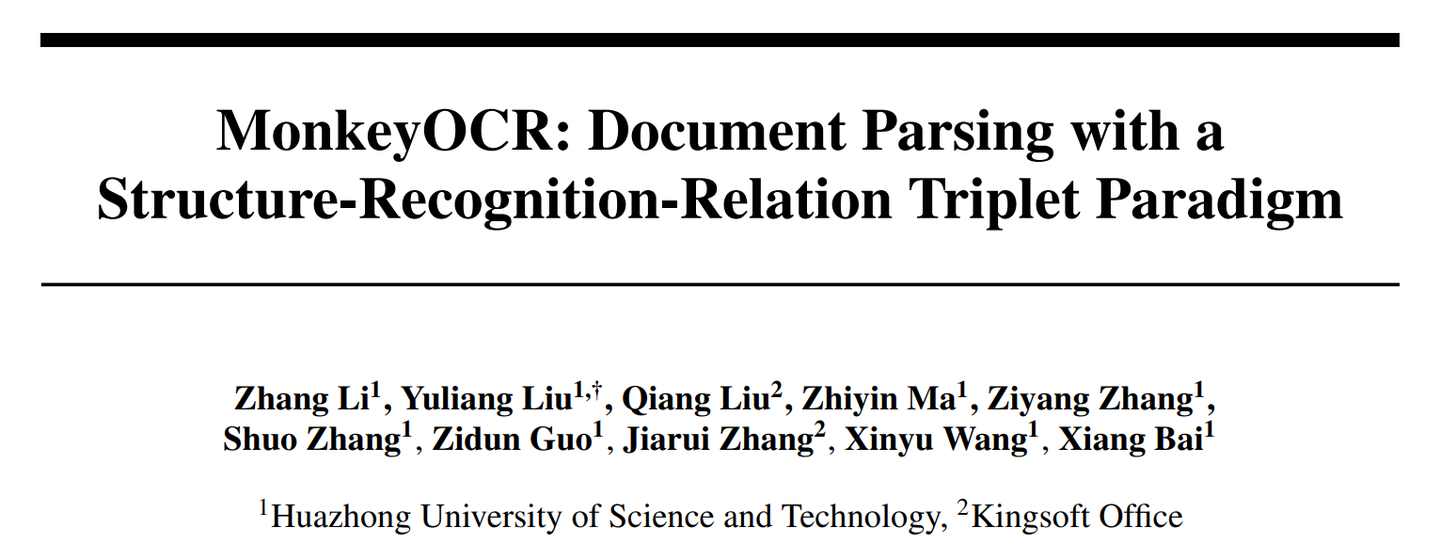 MonkeyOCR: Document Parsing with a Structure-Recognition-Relation Triplet Paradigm

Zhang Li$^{1}$, Yuliang Liu$^{1,†}$, Qiang Liu$^{2}$, Zhiyin Ma$^{1}$, Ziyang Zhang$^{1}$, Shuo Zhang$^{1}$, Zidun Guo$^{1}$, Jiarui Zhang$^{2}$, Xinyu Wang$^{1}$, Xiang Bai$^{1}$

$^{1}$Huazhong University of Science and Technology, $^{2}$Kingsoft Office